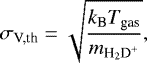 $\sigma_{\mathrm{V,th}} = \sqrt{\frac{k_{\mathrm{B}} T_{\mathrm{gas}}}{m_{\mathrm{H_2D^+}}}},$